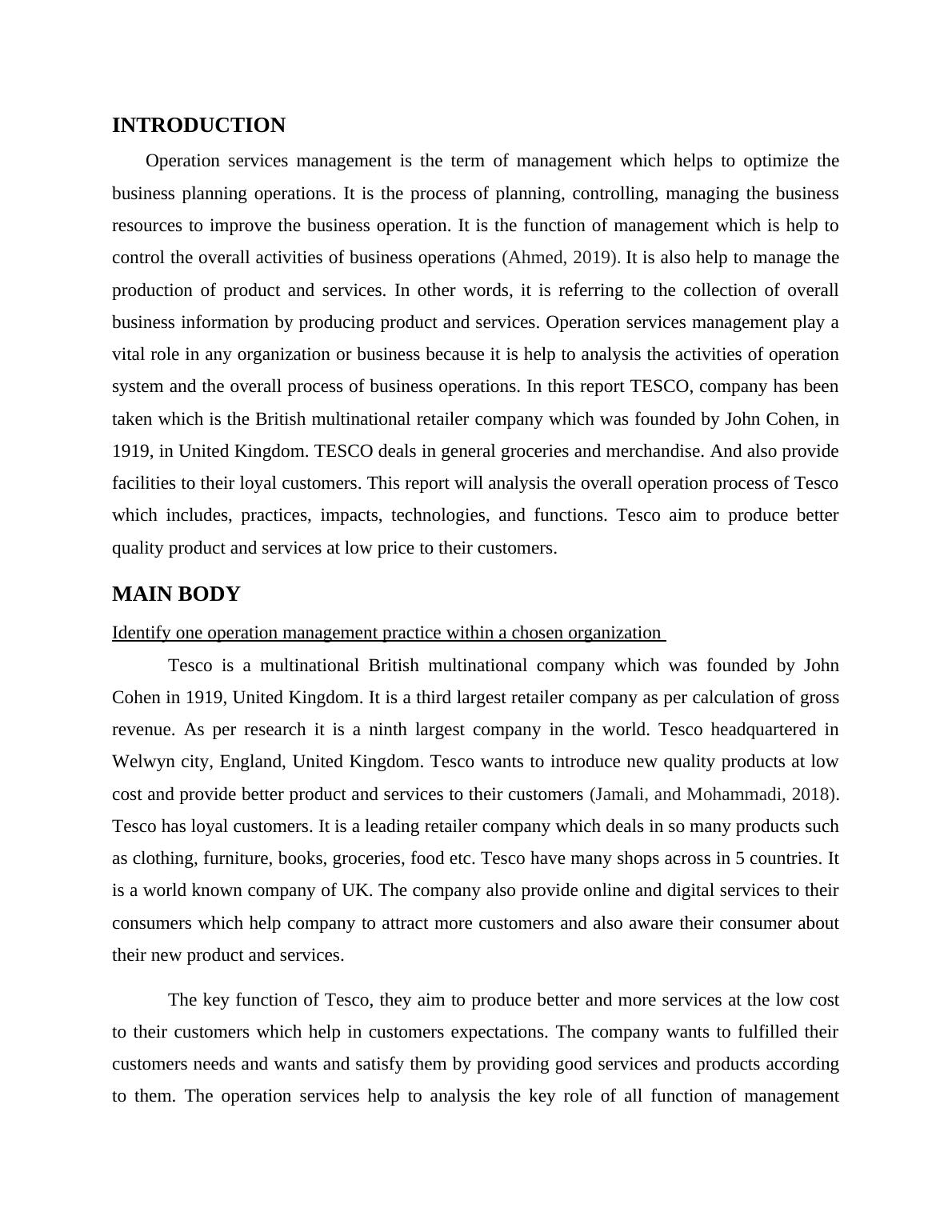 INTRODUCTION

Operation services management is the term of management which helps to optimize the business planning operations. It is the process of planning, controlling, managing the business resources to improve the business operation. It is the function of management which is help to control the overall activities of business operations (Ahmed, 2019). It is also help to manage the production of product and services. In other words, it is referring to the collection of overall business information by producing product and services. Operation services management play a vital role in any organization or business because it is help to analysis the activities of operation system and the overall process of business operations. In this report TESCO, company has been taken which is the British multinational retailer company which was founded by John Cohen, in 1919, in United Kingdom. TESCO deals in general groceries and merchandise. And also provide facilities to their loyal customers. This report will analysis the overall operation process of Tesco which includes, practices, impacts, technologies, and functions. Tesco aim to produce better quality product and services at low price to their customers.

MAIN BODY

Identify one operation management practice within a chosen organization

Tesco is a multinational British multinational company which was founded by John Cohen in 1919, United Kingdom. It is a third largest retailer company as per calculation of gross revenue. As per research it is a ninth largest company in the world. Tesco headquartered in Welwyn city, England, United Kingdom. Tesco wants to introduce new quality products at low cost and provide better product and services to their customers (Jamali, and Mohammadi, 2018). Tesco has loyal customers. It is a leading retailer company which deals in so many products such as clothing, furniture, books, groceries, food etc. Tesco have many shops across in 5 countries. It is a world known company of UK. The company also provide online and digital services to their consumers which help company to attract more customers and also aware their consumer about their new product and services.

The key function of Tesco, they aim to produce better and more services at the low cost to their customers which help in customers expectations. The company wants to fulfilled their customers needs and wants and satisfy them by providing good services and products according to them. The operation services help to analysis the key role of all function of management